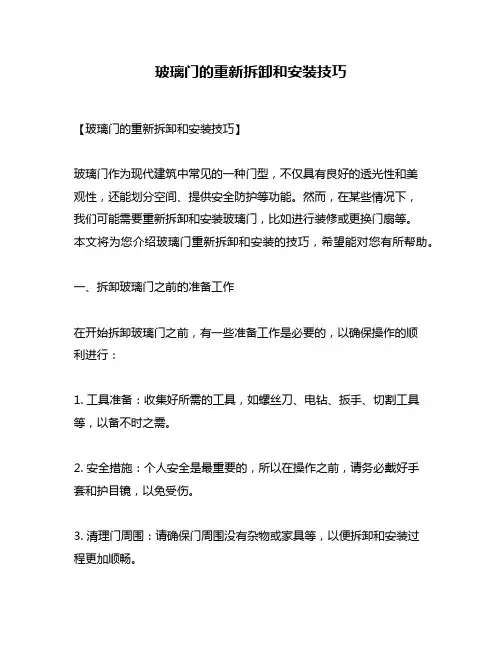 玻璃门的重新拆卸和安装技巧

【玻璃门的重新拆卸和安装技巧】

玻璃门作为现代建筑中常见的一种门型，不仅具有良好的透光性和美观性，还能划分空间、提供安全防护等功能。然而，在某些情况下，我们可能需要重新拆卸和安装玻璃门，比如进行装修或更换门扇等。本文将为您介绍玻璃门重新拆卸和安装的技巧，希望能对您有所帮助。

一、拆卸玻璃门之前的准备工作

在开始拆卸玻璃门之前，有一些准备工作是必要的，以确保操作的顺利进行：

1. 工具准备：收集好所需的工具，如螺丝刀、电钻、扳手、切割工具等，以备不时之需。

2. 安全措施：个人安全是最重要的，所以在操作之前，请务必戴好手套和护目镜，以免受伤。

3. 清理门周围：请确保门周围没有杂物或家具等，以便拆卸和安装过程更加顺畅。